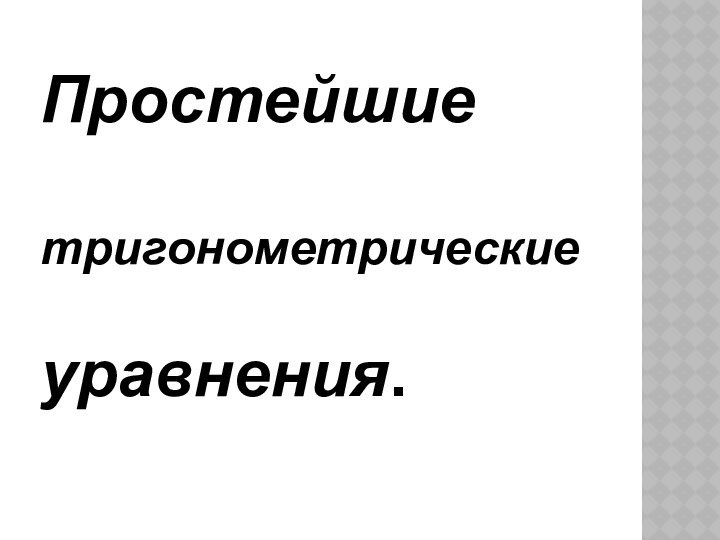 Простейшие

тригонометрические

уравнения.